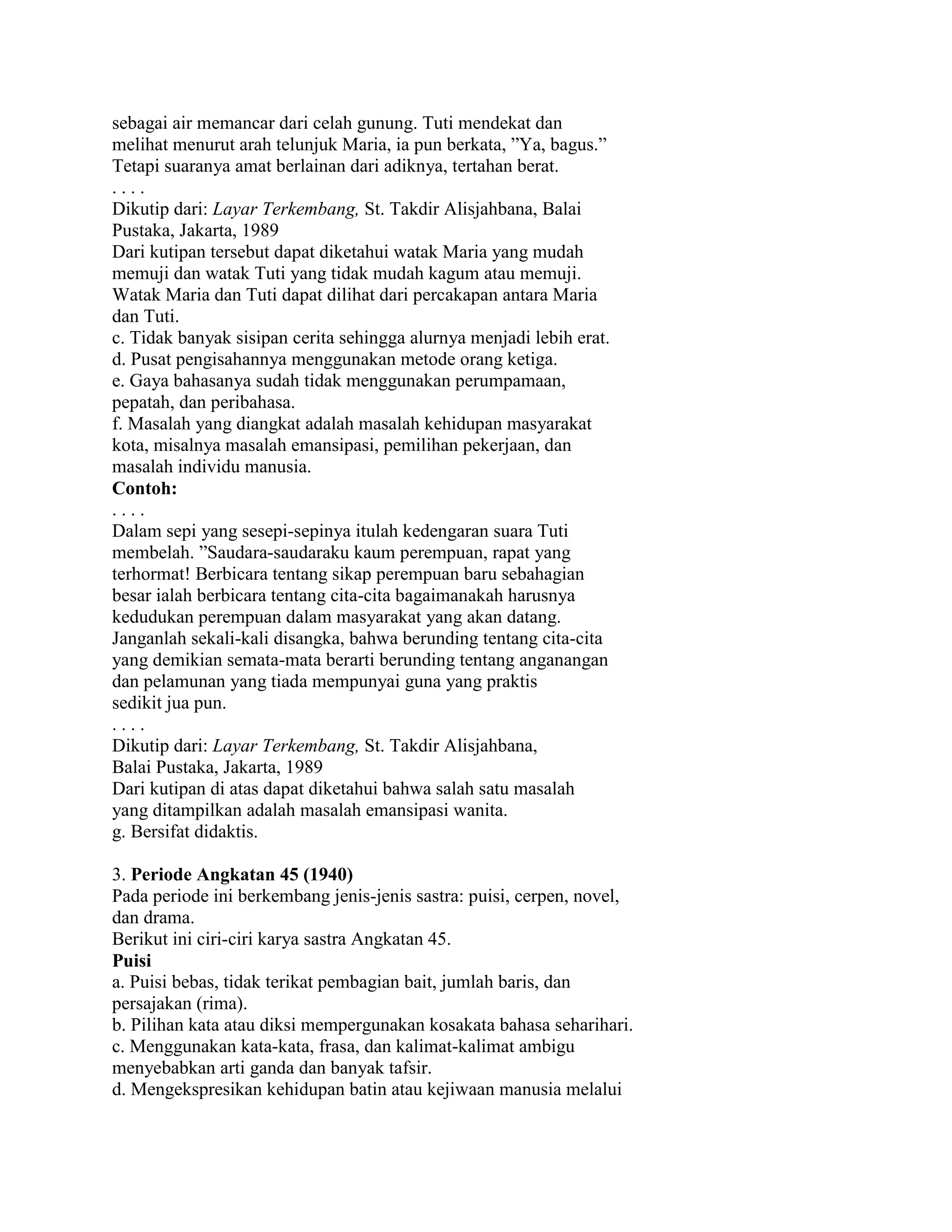 sebagai air memancar dari celah gunung. Tuti mendekat dan melihat menurut arah telunjuk Maria, ia pun berkata, ”Ya, bagus.” Tetapi suaranya amat berlainan dari adiknya, tertahan berat.
. . . .
Dikutip dari: Layar Terkembang, St. Takdir Alisjahbana, Balai Pustaka, Jakarta, 1989
Dari kutipan tersebut dapat diketahui watak Maria yang mudah memuji dan watak Tuti yang tidak mudah kagum atau memuji. Watak Maria dan Tuti dapat dilihat dari percakapan antara Maria dan Tuti.
c. Tidak banyak sisipan cerita sehingga alurnya menjadi lebih erat.
d. Pusat pengisahannya menggunakan metode orang ketiga.
e. Gaya bahasanya sudah tidak menggunakan perumpamaan, pepatah, dan peribahasa.
f. Masalah yang diangkat adalah masalah kehidupan masyarakat kota, misalnya masalah emansipasi, pemilihan pekerjaan, dan masalah individu manusia.
Contoh:
. . . .
Dalam sepi yang sesepi-sepinya itulah kedengaran suara Tuti membelah. ”Saudara-saudaraku kaum perempuan, rapat yang terhormat! Berbicara tentang sikap perempuan baru sebahagian besar ialah berbicara tentang cita-cita bagaimanakah harusnya kedudukan perempuan dalam masyarakat yang akan datang. Janganlah sekali-kali disangka, bahwa berunding tentang cita-cita yang demikian semata-mata berarti berunding tentang anganangan dan pelamunan yang tiada mempunyai guna yang praktis sedikit jua pun.
. . . .
Dikutip dari: Layar Terkembang, St. Takdir Alisjahbana, Balai Pustaka, Jakarta, 1989
Dari kutipan di atas dapat diketahui bahwa salah satu masalah yang ditampilkan adalah masalah emansipasi wanita.
g. Bersifat didaktis.

3. Periode Angkatan 45 (1940)
Pada periode ini berkembang jenis-jenis sastra: puisi, cerpen, novel, dan drama.
Berikut ini ciri-ciri karya sastra Angkatan 45.
Puisi
a. Puisi bebas, tidak terikat pembagian bait, jumlah baris, dan persajakan (rima).
b. Pilihan kata atau diksi mempergunakan kosakata bahasa seharihari.
c. Menggunakan kata-kata, frasa, dan kalimat-kalimat ambigu menyebabkan arti ganda dan banyak tafsir.
d. Mengekspresikan kehidupan batin atau kejiwaan manusia melalui